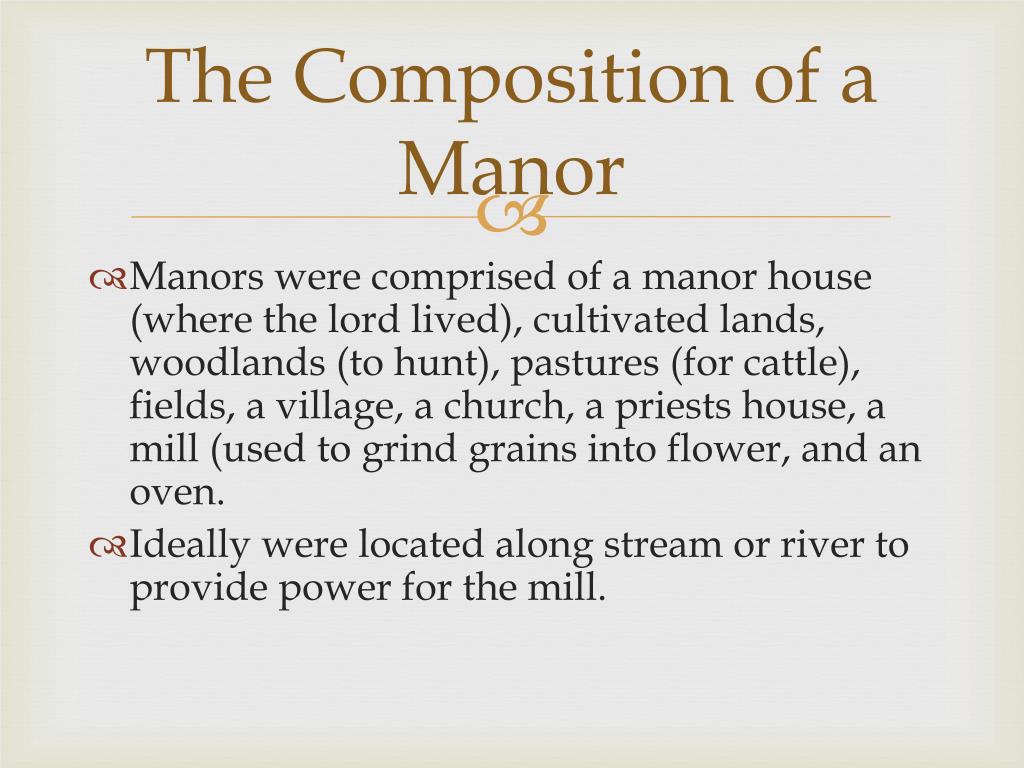 The Composition of a Manor

Manors were comprised of a manor house (where the lord lived), cultivated lands, woodlands (to hunt), pastures (for cattle), fields, a village, a church, a priests house, a mill (used to grind grains into flower, and an oven.

Ideally were located along stream or river to provide power for the mill.